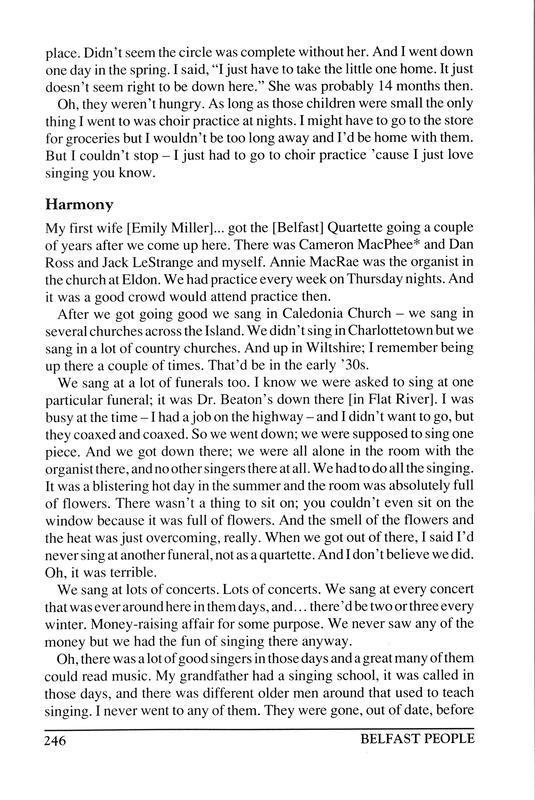 place. Didn't seem the circle was complete without her. And I went down one day in the spring. I said, "I just have to take the little one home. It just doesn't seem right to be down here." She was probably 14 months then.

Oh, they weren't hungry. As long as those children were small the only thing I went to was choir practice at nights. I might have to go to the store for groceries but I wouldn't be too long away and I'd be home with them. But I couldn't stop – I just had to go to choir practice 'cause I just love singing you know.

Harmony

My first wife [Emily Miller]... got the [Belfast] Quartette going a couple of years after we come up here. There was Cameron MacPhee* and Dan Ross and Jack LeStrange and myself. Annie MacRae was the organist in the church at Eldon. We had practice every week on Thursday nights. And it was a good crowd would attend practice then.

After we got going good we sang in Caledonia Church – we sang in several churches across the Island. We didn't sing in Charlottetown but we sang in a lot of country churches. And up in Wiltshire; I remember being up there a couple of times. That'd be in the early '30s.

We sang at a lot of funerals too. I know we were asked to sing at one particular funeral; it was Dr. Beaton's down there [in Flat River]. I was busy at the time – I had a job on the highway – and I didn't want to go, but they coaxed and coaxed. So we went down; we were supposed to sing one piece. And we got down there; we were all alone in the room with the organist there, and no other singers there at all. We had to do all the singing. It was a blistering hot day in the summer and the room was absolutely full of flowers. There wasn't a thing to sit on; you couldn't even sit on the window because it was full of flowers. And the smell of the flowers and the heat was just overcoming, really. When we got out of there, I said I'd never sing at another funeral, not as a quartette. And I don't believe we did. Oh, it was terrible.

We sang at lots of concerts. Lots of concerts. We sang at every concert that was ever around here in them days, and... there'd be two or three every winter. Money-raising affair for some purpose. We never saw any of the money but we had the fun of singing there anyway.

Oh, there was a lot of good singers in those days and a great many of them could read music. My grandfather had a singing school, it was called in those days, and there was different older men around that used to teach singing. I never went to any of them. They were gone, out of date, before

246 BELFAST PEOPLE